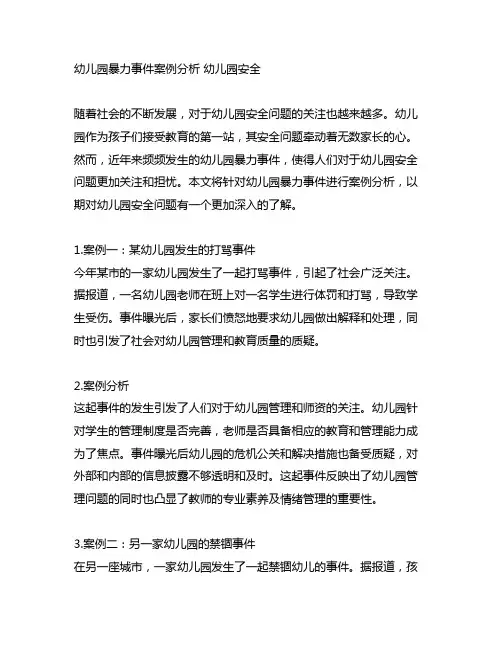 幼儿园暴力事件案例分析 幼儿园安全

随着社会的不断发展，对于幼儿园安全问题的关注也越来越多。幼儿园作为孩子们接受教育的第一站，其安全问题牵动着无数家长的心。然而，近年来频频发生的幼儿园暴力事件，使得人们对于幼儿园安全问题更加关注和担忧。本文将针对幼儿园暴力事件进行案例分析，以期对幼儿园安全问题有一个更加深入的了解。

1.案例一：某幼儿园发生的打骂事件
今年某市的一家幼儿园发生了一起打骂事件，引起了社会广泛关注。据报道，一名幼儿园老师在班上对一名学生进行体罚和打骂，导致学生受伤。事件曝光后，家长们愤怒地要求幼儿园做出解释和处理，同时也引发了社会对幼儿园管理和教育质量的质疑。

2.案例分析
这起事件的发生引发了人们对于幼儿园管理和师资的关注。幼儿园针对学生的管理制度是否完善，老师是否具备相应的教育和管理能力成为了焦点。事件曝光后幼儿园的危机公关和解决措施也备受质疑，对外部和内部的信息披露不够透明和及时。这起事件反映出了幼儿园管理问题的同时也凸显了教师的专业素养及情绪管理的重要性。

3.案例二：另一家幼儿园的禁锢事件
在另一座城市，一家幼儿园发生了一起禁锢幼儿的事件。据报道，孩